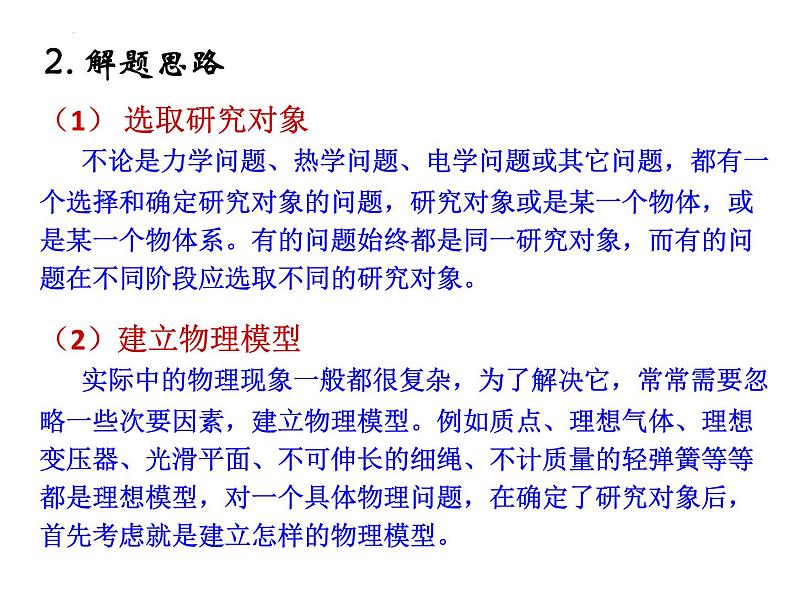 2. 解题思路

（1） 选取研究对象

不论是力学问题、热学问题、电学问题或其它问题，都有一个选择和确定研究对象的问题，研究对象或是某一个物体，或是某一个物体系。有的问题始终都是同一研究对象，而有的问题在不同阶段应选取不同的研究对象。

（2）建立物理模型

实际中的物理现象一般都很复杂，为了解决它，常常需要忽略一些次要因素，建立物理模型。例如质点、理想气体、理想变压器、光滑平面、不可伸长的细绳、不计质量的轻弹簧等等都是理想模型，对一个具体物理问题，在确定了研究对象后，首先考虑就是建立怎样的物理模型。